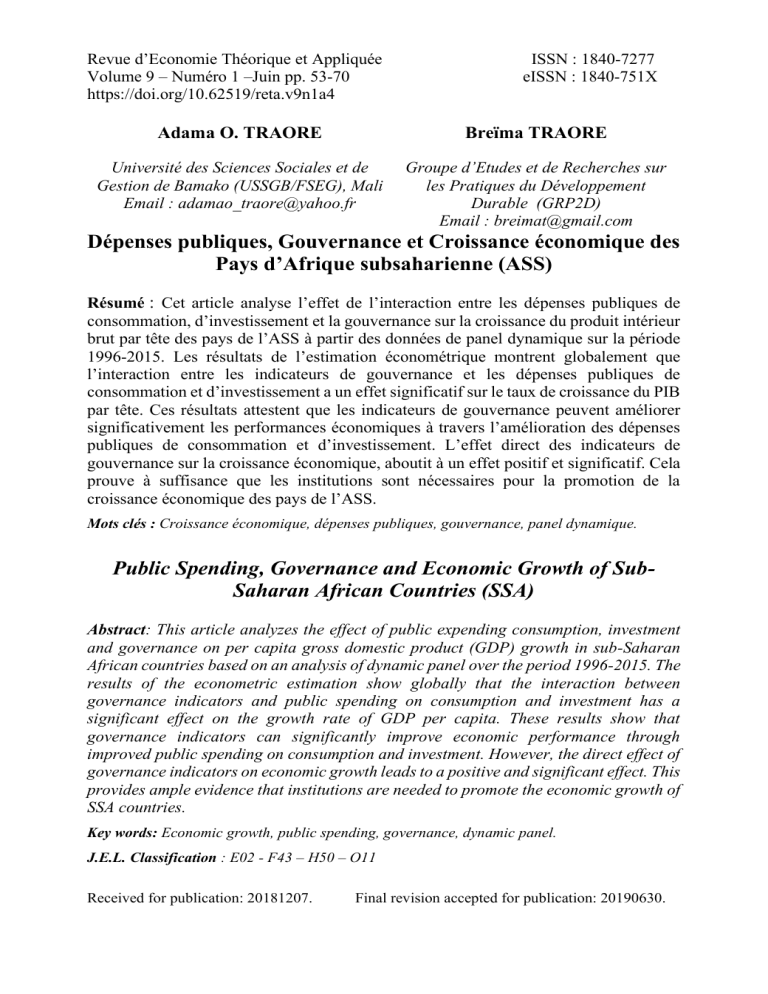 Revue d'Economie Théorique et Appliquée
Volume 9 – Numéro 1 –Juin pp. 53-70
https://doi.org/10.62519/reta.v9n1a4

ISSN : 1840-7277
eISSN : 1840-751X

Adama O. TRAORE

Université des Sciences Sociales et de Gestion de Bamako (USSGB/FSEG), Mali
Email : adamao_traore@yahoo.fr

Breïma TRAORE

Groupe d'Etudes et de Recherches sur les Pratiques du Développement Durable (GRP2D)
Email : breimat@gmail.com

Dépenses publiques, Gouvernance et Croissance économique des Pays d'Afrique subsaharienne (ASS)

Résumé : Cet article analyse l'effet de l'interaction entre les dépenses publiques de consommation, d'investissement et la gouvernance sur la croissance du produit intérieur brut par tête des pays de l'ASS à partir des données de panel dynamique sur la période 1996-2015. Les résultats de l'estimation économétrique montrent globalement que l'interaction entre les indicateurs de gouvernance et les dépenses publiques de consommation et d'investissement a un effet significatif sur le taux de croissance du PIB par tête. Ces résultats attestent que les indicateurs de gouvernance peuvent améliorer significativement les performances économiques à travers l'amélioration des dépenses publiques de consommation et d'investissement. L'effet direct des indicateurs de gouvernance sur la croissance économique, aboutit à un effet positif et significatif. Cela prouve à suffisance que les institutions sont nécessaires pour la promotion de la croissance économique des pays de l'ASS.

Mots clés : Croissance économique, dépenses publiques, gouvernance, panel dynamique.

Public Spending, Governance and Economic Growth of Sub-Saharan African Countries (SSA)

Abstract: This article analyzes the effect of public expending consumption, investment and governance on per capita gross domestic product (GDP) growth in sub-Saharan African countries based on an analysis of dynamic panel over the period 1996-2015. The results of the econometric estimation show globally that the interaction between governance indicators and public spending on consumption and investment has a significant effect on the growth rate of GDP per capita. These results show that governance indicators can significantly improve economic performance through improved public spending on consumption and investment. However, the direct effect of governance indicators on economic growth leads to a positive and significant effect. This provides ample evidence that institutions are needed to promote the economic growth of SSA countries.

Key words: Economic growth, public spending, governance, dynamic panel.

J.E.L. Classification : E02 - F43 – H50 – O11

Received for publication: 20181207.     Final revision accepted for publication: 20190630.